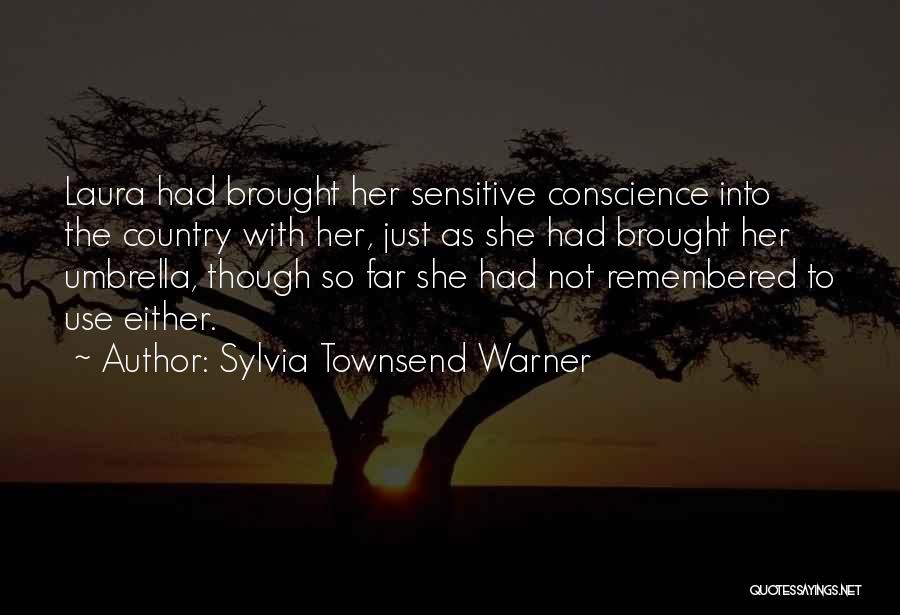 Laura had brought her sensitive conscience into the country with her, just as she had brought her umbrella, though so far she had not remembered to use either.
~ Author: Sylvia Townsend Warner

QUOTESSAYINGS.NET